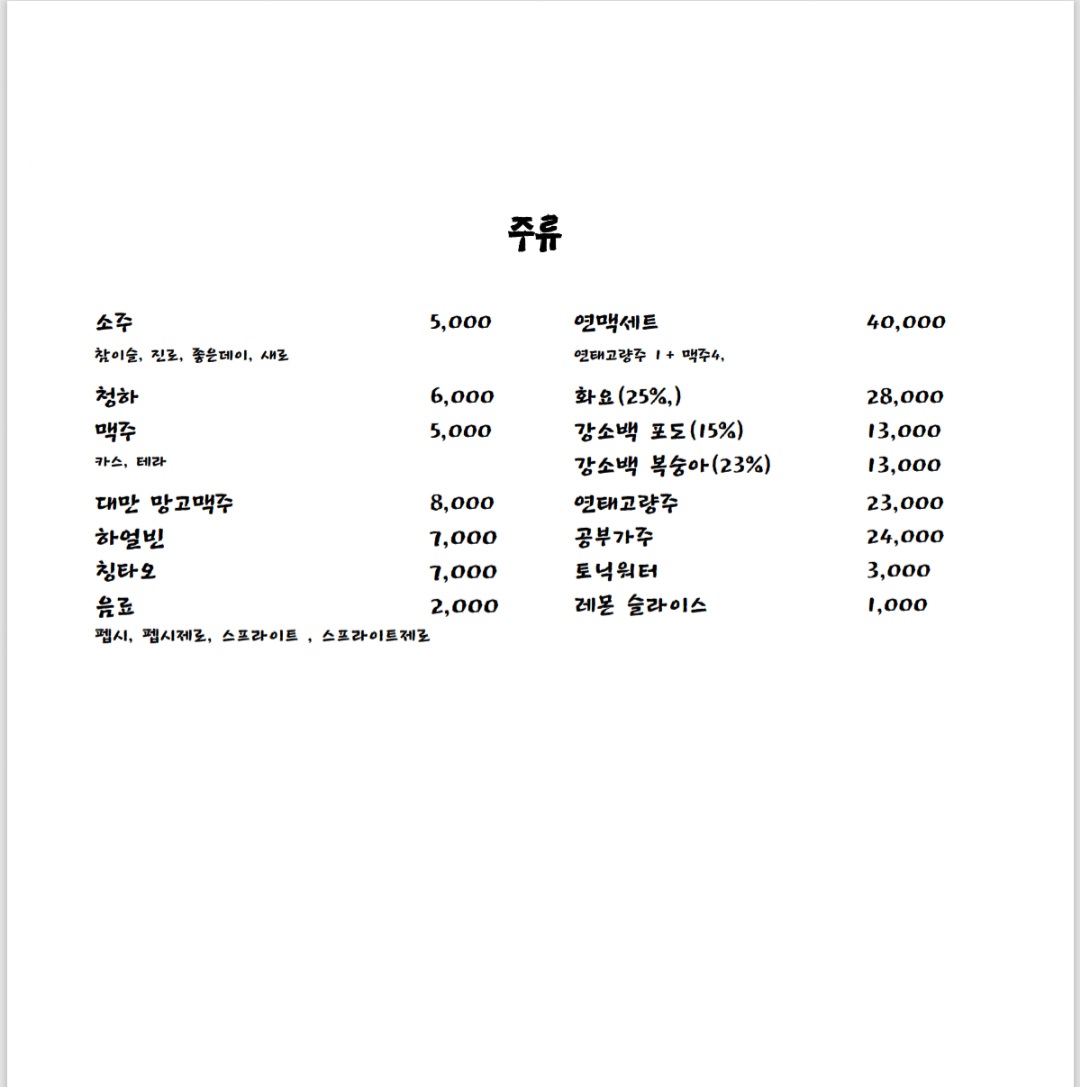 주류

소주 5,000
참이슬, 진로, 좋은데이, 새로

청하 6,000

맥주 5,000
카스, 테라

대만 망고맥주 8,000

하얼빈 7,000

칭타오 7,000

음료 2,000
펩시, 펩시제로, 스프라이트 , 스프라이트제로

연맥세트 40,000
연태고량주 1 + 맥주4,

화요(25%,) 28,000

강소백 포도(15%) 13,000

강소백 복숭아(23%) 13,000

연태고량주 23,000

공부가주 24,000

토닉워터 3,000

레몬 슬라이스 1,000